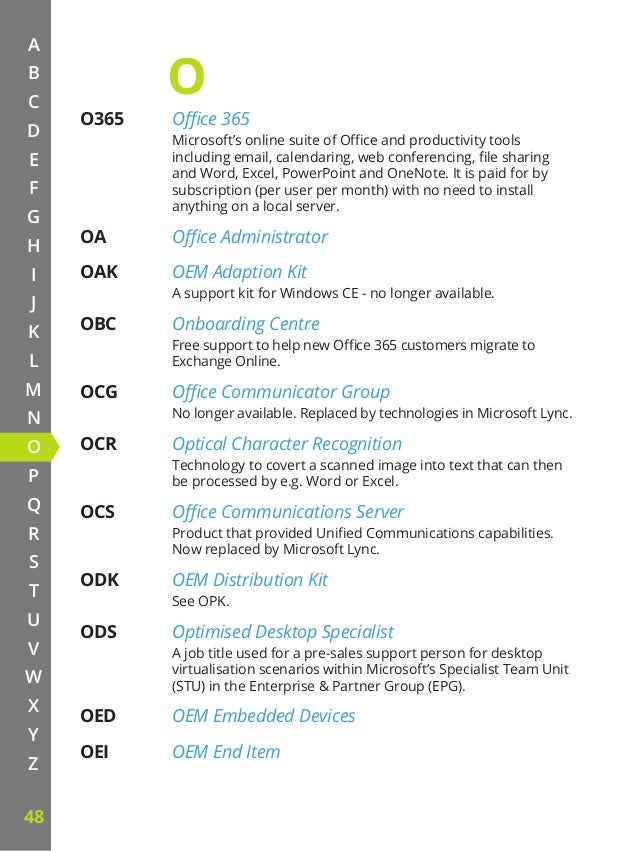 A
B
C
D
E
F
G
H
I
J
K
L
M
N
O
P
Q
R
S
T
U
V
W
X
Y
Z

48

O

O365 Office 365
Microsoft's online suite of Office and productivity tools including email, calendaring, web conferencing, file sharing and Word, Excel, PowerPoint and OneNote. It is paid for by subscription (per user per month) with no need to install anything on a local server.

OA Office Administrator

OAK OEM Adaption Kit
A support kit for Windows CE - no longer available.

OBC Onboarding Centre
Free support to help new Office 365 customers migrate to Exchange Online.

OCG Office Communicator Group
No longer available. Replaced by technologies in Microsoft Lync.

OCR Optical Character Recognition
Technology to covert a scanned image into text that can then be processed by e.g. Word or Excel.

OCS Office Communications Server
Product that provided Unified Communications capabilities. Now replaced by Microsoft Lync.

ODK OEM Distribution Kit
See OPK.

ODS Optimised Desktop Specialist
A job title used for a pre-sales support person for desktop virtualisation scenarios within Microsoft's Specialist Team Unit (STU) in the Enterprise & Partner Group (EPG).

OED OEM Embedded Devices

OEI OEM End Item